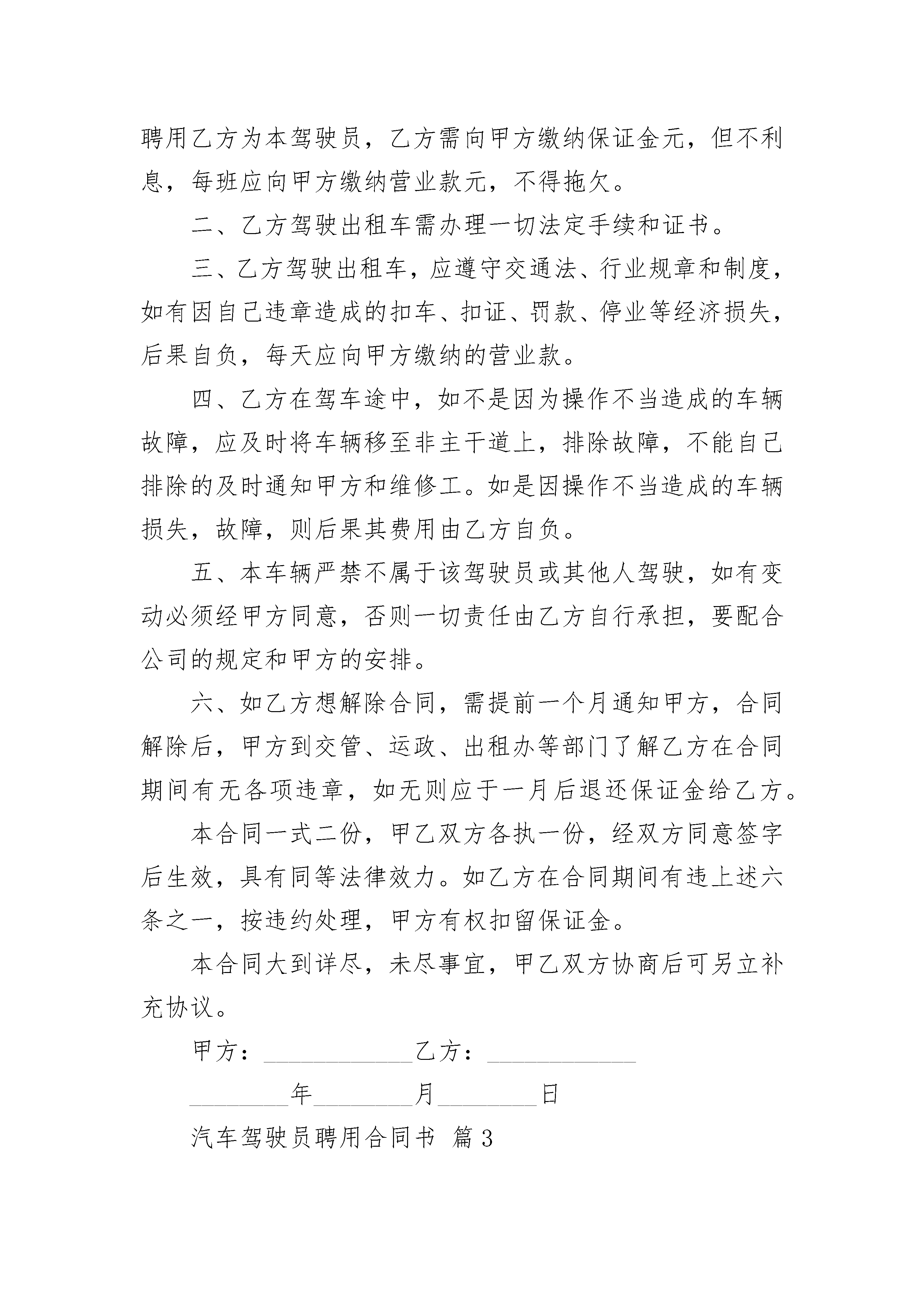 聘用乙方为本驾驶员，乙方需向甲方缴纳保证金元，但不利息，每班应向甲方缴纳营业款元，不得拖欠。

二、乙方驾驶出租车需办理一切法定手续和证书。

三、乙方驾驶出租车，应遵守交通法、行业规章和制度，如有因自己违章造成的扣车、扣证、罚款、停业等经济损失，后果自负，每天应向甲方缴纳的营业款。

四、乙方在驾车途中，如不是因为操作不当造成的车辆故障，应及时将车辆移至非主干道上，排除故障，不能自己排除的及时通知甲方和维修工。如是因操作不当造成的车辆损失，故障，则后果其费用由乙方自负。

五、本车辆严禁不属于该驾驶员或其他人驾驶，如有变动必须经甲方同意，否则一切责任由乙方自行承担，要配合公司的规定和甲方的安排。

六、如乙方想解除合同，需提前一个月通知甲方，合同解除后，甲方到交管、运政、出租办等部门了解乙方在合同期间有无各项违章，如无则应于一月后退还保证金给乙方。

本合同一式二份，甲乙双方各执一份，经双方同意签字后生效，具有同等法律效力。如乙方在合同期间有违上述六条之一，按违约处理，甲方有权扣留保证金。

本合同大到详尽，未尽事宜，甲乙双方协商后可另立补充协议。

甲方：____________乙方：____________

________年________月________日

汽车驾驶员聘用合同书 篇3